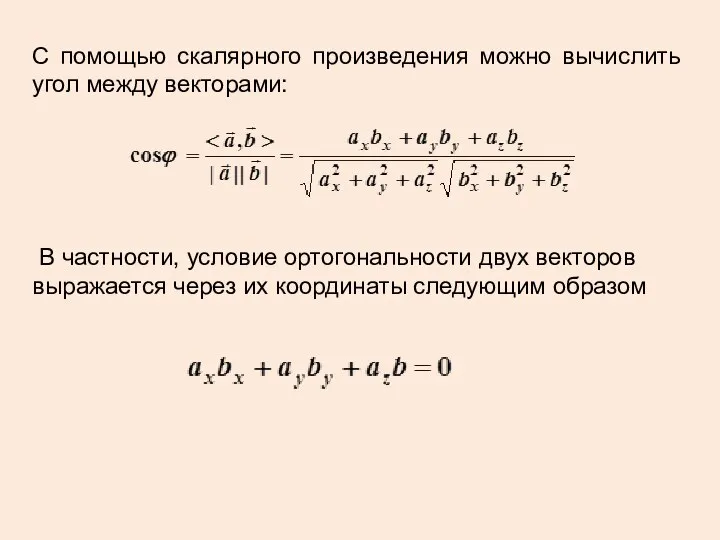 С помощью скалярного произведения можно вычислить угол между векторами:

$\cos\varphi = \frac{<\vec{a},\vec{b}>}{|\vec{a}||\vec{b}|} = \frac{a_x b_x + a_y b_y + a_z b_z}{\sqrt{a_x^2 + a_y^2 + a_z^2}\sqrt{b_x^2 + b_y^2 + b_z^2}}$

В частности, условие ортогональности двух векторов выражается через их координаты следующим образом

$a_x b_x + a_y b_y + a_z b = 0$